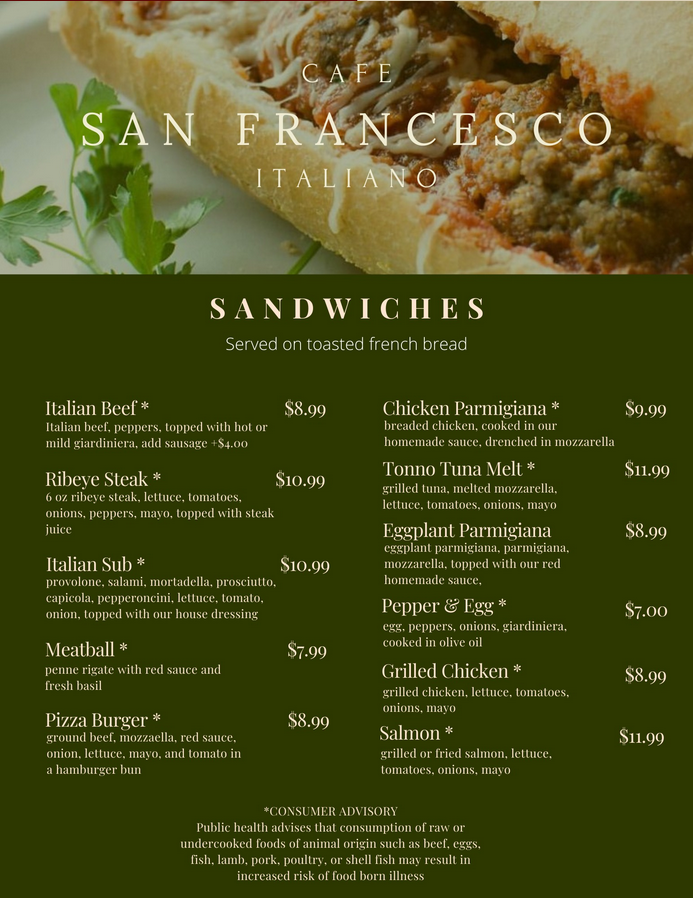 CAFE
SAN FRANCESCO
ITALIANO

SANDWICHES
Served on toasted french bread

Italian Beef * $8.99
Italian beef, peppers, topped with hot or mild giardiniera, add sausage +$4.00

Ribeye Steak * $10.99
6 oz ribeye steak, lettuce, tomatoes, onions, peppers, mayo, topped with steak juice

Italian Sub * $10.99
provolone, salami, mortadella, prosciutto, capicola, pepperoncini, lettuce, tomato, onion, topped with our house dressing

Meatball * $7.99
penne rigate with red sauce and fresh basil

Pizza Burger * $8.99
ground beef, mozzaella, red sauce, onion, lettuce, mayo, and tomato in a hamburger bun

Chicken Parmigiana * $9.99
breaded chicken, cooked in our homemade sauce, drenched in mozzarella

Tonno Tuna Melt * $11.99
grilled tuna, melted mozzarella, lettuce, tomatoes, onions, mayo

Eggplant Parmigiana $8.99
eggplant parmigiana, parmigiana, mozzarella, topped with our red homemade sauce,

Pepper & Egg * $7.00
egg, peppers, onions, giardiniera, cooked in olive oil

Grilled Chicken * $8.99
grilled chicken, lettuce, tomatoes, onions, mayo

Salmon * $11.99
grilled or fried salmon, lettuce, tomatoes, onions, mayo

*CONSUMER ADVISORY
Public health advises that consumption of raw or undercooked foods of animal origin such as beef, eggs, fish, lamb, pork, poultry, or shell fish may result in increased risk of food born illness